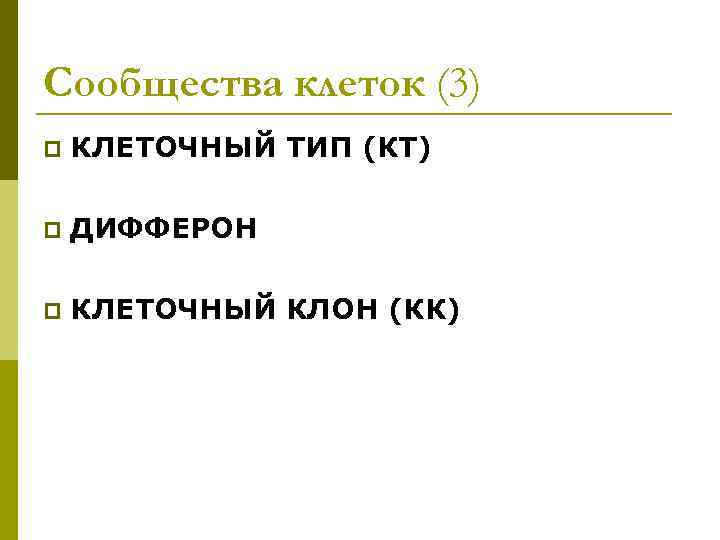 Сообщества клеток (3)

КЛЕТОЧНЫЙ ТИП (КТ)

ДИФФЕРОН

КЛЕТОЧНЫЙ КЛОН (КК)